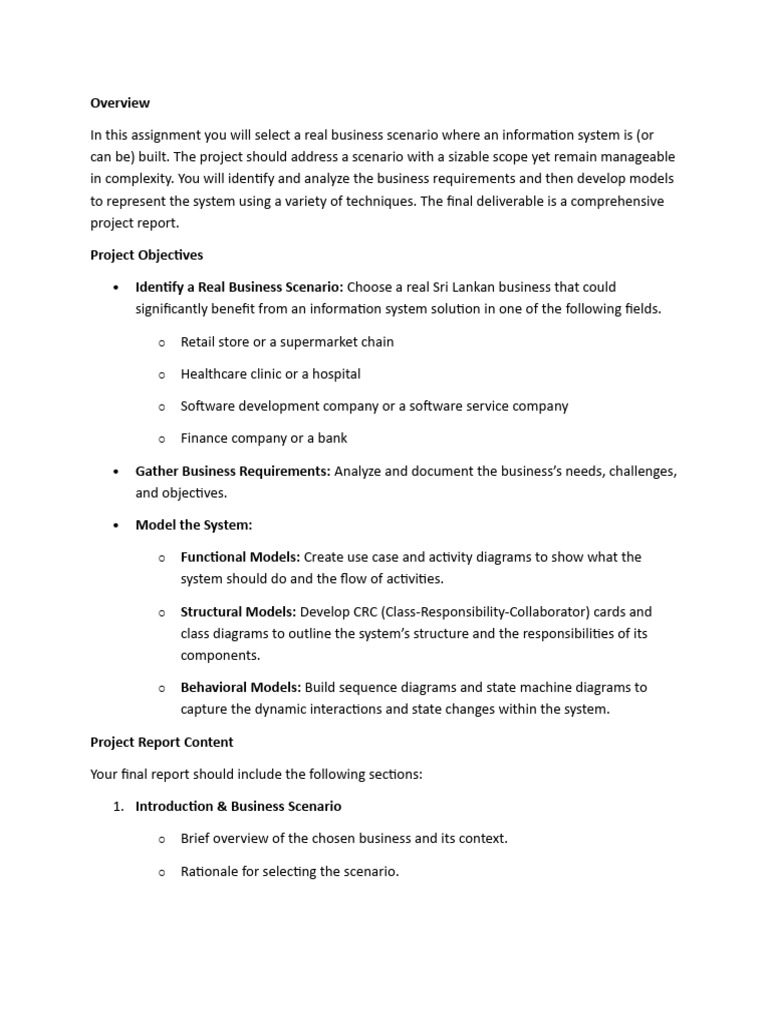 Overview

In this assignment you will select a real business scenario where an information system is (or can be) built. The project should address a scenario with a sizable scope yet remain manageable in complexity. You will identify and analyze the business requirements and then develop models to represent the system using a variety of techniques. The final deliverable is a comprehensive project report.

Project Objectives

• Identify a Real Business Scenario: Choose a real Sri Lankan business that could significantly benefit from an information system solution in one of the following fields.

o Retail store or a supermarket chain

o Healthcare clinic or a hospital

o Software development company or a software service company

o Finance company or a bank

• Gather Business Requirements: Analyze and document the business's needs, challenges, and objectives.

• Model the System:

o Functional Models: Create use case and activity diagrams to show what the system should do and the flow of activities.

o Structural Models: Develop CRC (Class-Responsibility-Collaborator) cards and class diagrams to outline the system's structure and the responsibilities of its components.

o Behavioral Models: Build sequence diagrams and state machine diagrams to capture the dynamic interactions and state changes within the system.

Project Report Content

Your final report should include the following sections:

1. Introduction & Business Scenario

o Brief overview of the chosen business and its context.

o Rationale for selecting the scenario.